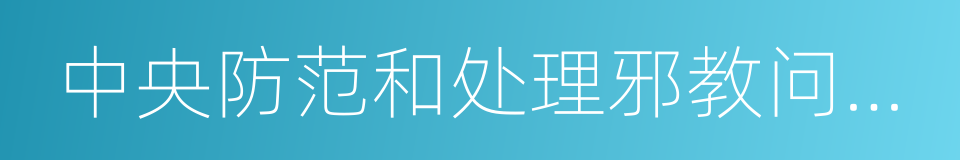 中央防范和处理邪教问...